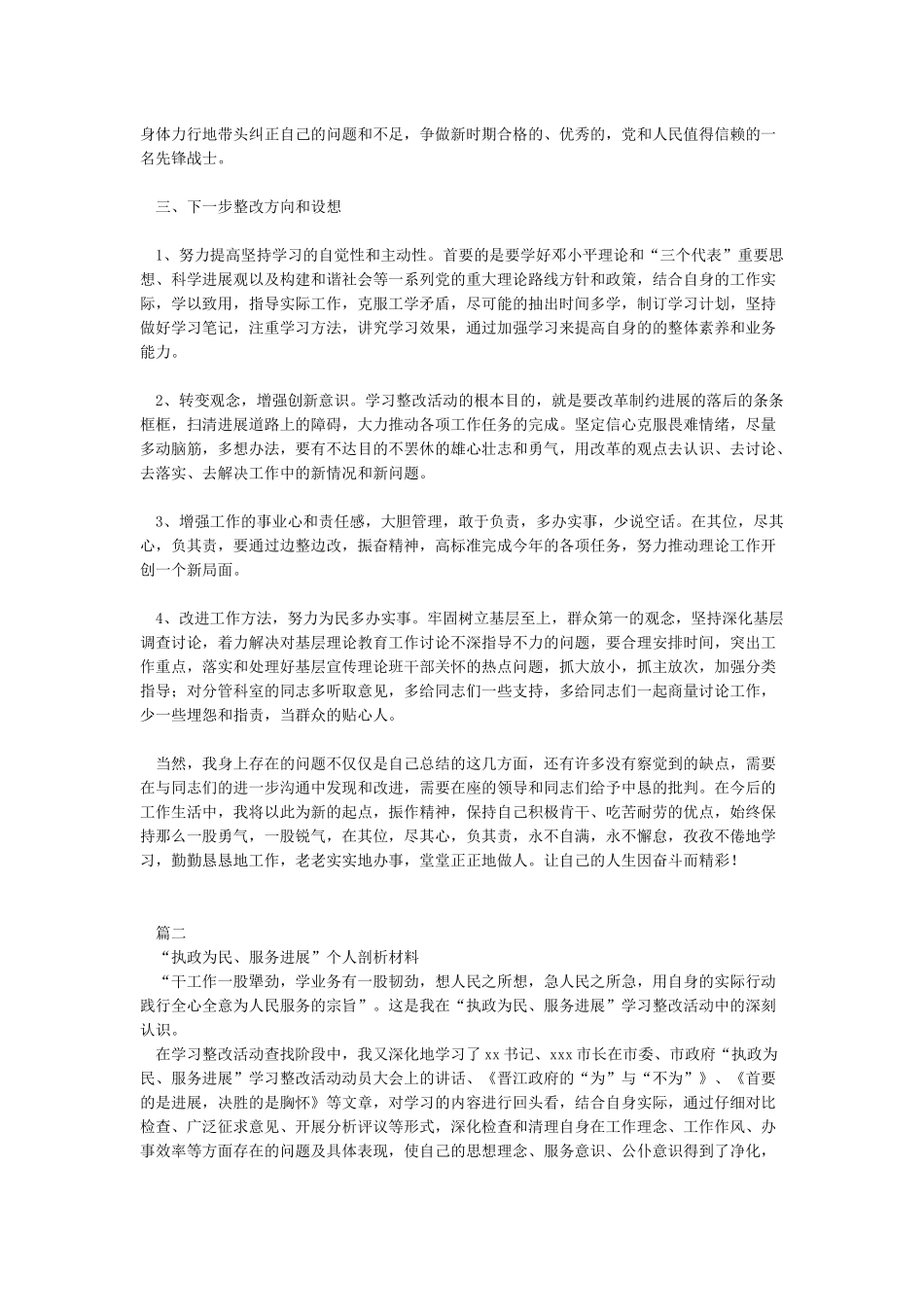 身体力行地带头纠正自己的问题和不足，争做新时期合格的、优秀的，党和人民值得信赖的一名先锋战士。

三、下一步整改方向和设想

1、努力提高坚持学习的自觉性和主动性。首要的是要学好邓小平理论和“三个代表”重要思想、科学进展观以及构建和谐社会等一系列党的重大理论路线方针和政策，结合自身的工作实际，学以致用，指导实际工作，克服工学矛盾，尽可能的抽出时间多学，制订学习计划，坚持做好学习笔记，注重学习方法，讲究学习效果，通过加强学习来提高自身的的整体素养和业务能力。

2、转变观念，增强创新意识。学习整改活动的根本目的，就是要改革制约进展的落后的条条框框，扫清进展道路上的障碍，大力推动各项工作任务的完成。坚定信心克服畏难情绪，尽量多动脑筋，多想办法，要有不达目的不罢休的雄心壮志和勇气，用改革的观点去认识、去讨论、去落实、去解决工作中的新情况和新问题。

3、增强工作的事业心和责任感，大胆管理，敢于负责，多办实事，少说空话。在其位，尽其心，负其责，要通过边整边改，振奋精神，高标准完成今年的各项任务，努力推动理论工作开创一个新局面。

4、改进工作方法，努力为民多办实事。牢固树立基层至上，群众第一的观念，坚持深化基层调查讨论，着力解决对基层理论教育工作讨论不深指导不力的问题，要合理安排时间，突出工作重点，落实和处理好基层宣传理论班干部关怀的热点问题，抓大放小，抓主放次，加强分类指导；对分管科室的同志多听取意见，多给同志们一些支持，多给同志们一起商量讨论工作，少一些埋怨和指责，当群众的贴心人。

当然，我身上存在的问题不仅仅是自己总结的这几方面，还有许多没有察觉到的缺点，需要在与同志们的进一步沟通中发现和改进，需要在座的领导和同志们给予中恳的批判。在今后的工作生活中，我将以此为新的起点，振作精神，保持自己积极肯干、吃苦耐劳的优点，始终保持那么一股勇气，一股锐气，在其位，尽其心，负其责，永不自满，永不懈怠，孜孜不倦地学习，勤勤恳恳地工作，老老实实地办事，堂堂正正地做人。让自己的人生因奋斗而精彩！

篇二
“执政为民、服务进展”个人剖析材料
“干工作一股犟劲，学业务有一股韧劲，想人民之所想，急人民之所急，用自身的实际行动践行全心全意为人民服务的宗旨”。这是我在“执政为民、服务进展”学习整改活动中的深刻认识。
在学习整改活动查找阶段中，我又深化地学习了xx书记、xxx市长在市委、市政府“执政为民、服务进展”学习整改活动动员大会上的讲话、《晋江政府的“为”与“不为”》、《首要的是进展，决胜的是胸怀》等文章，对学习的内容进行回头看，结合自身实际，通过仔细对比检查、广泛征求意见、开展分析评议等形式，深化检查和清理自身在工作理念、工作作风、办事效率等方面存在的问题及具体表现，使自己的思想理念、服务意识、公仆意识得到了净化，